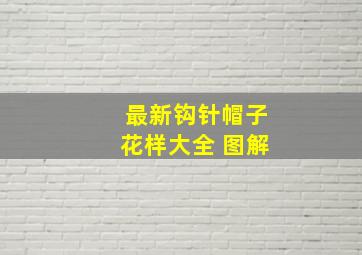 最新钩针帽子
花样大全 图解